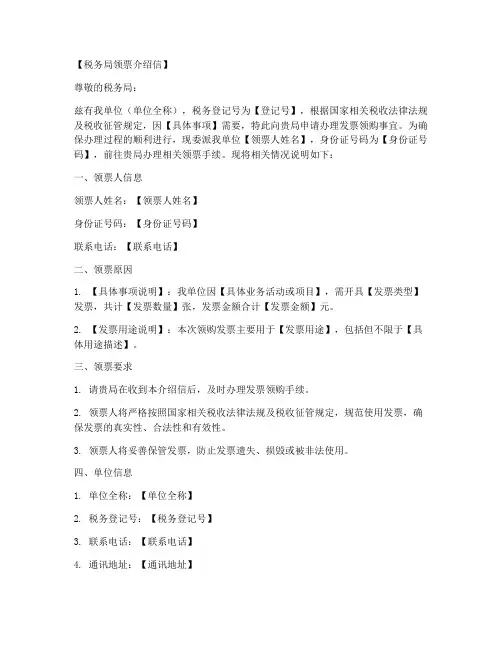 【税务局领票介绍信】

尊敬的税务局：

兹有我单位（单位全称），税务登记号为【登记号】，根据国家相关税收法律法规及税收征管规定，因【具体事项】需要，特此向贵局申请办理发票领购事宜。为确保办理过程的顺利进行，现委派我单位【领票人姓名】，身份证号码为【身份证号码】，前往贵局办理相关领票手续。现将相关情况说明如下：

一、领票人信息

领票人姓名：【领票人姓名】

身份证号码：【身份证号码】

联系电话：【联系电话】

二、领票原因

1. 【具体事项说明】：我单位因【具体业务活动或项目】，需开具【发票类型】发票，共计【发票数量】张，发票金额合计【发票金额】元。

2. 【发票用途说明】：本次领购发票主要用于【发票用途】，包括但不限于【具体用途描述】。

三、领票要求

1. 请贵局在收到本介绍信后，及时办理发票领购手续。

2. 领票人将严格按照国家相关税收法律法规及税收征管规定，规范使用发票，确保发票的真实性、合法性和有效性。

3. 领票人将妥善保管发票，防止发票遗失、损毁或被非法使用。

四、单位信息

1. 单位全称：【单位全称】

2. 税务登记号：【税务登记号】

3. 联系电话：【联系电话】

4. 通讯地址：【通讯地址】